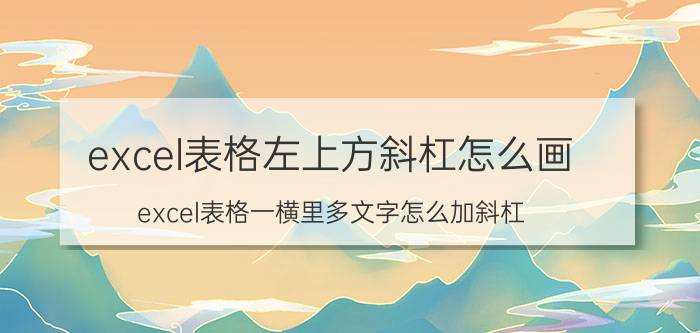 excel表格左上方斜杠怎么画

excel表格一横里多文字怎么加斜杠